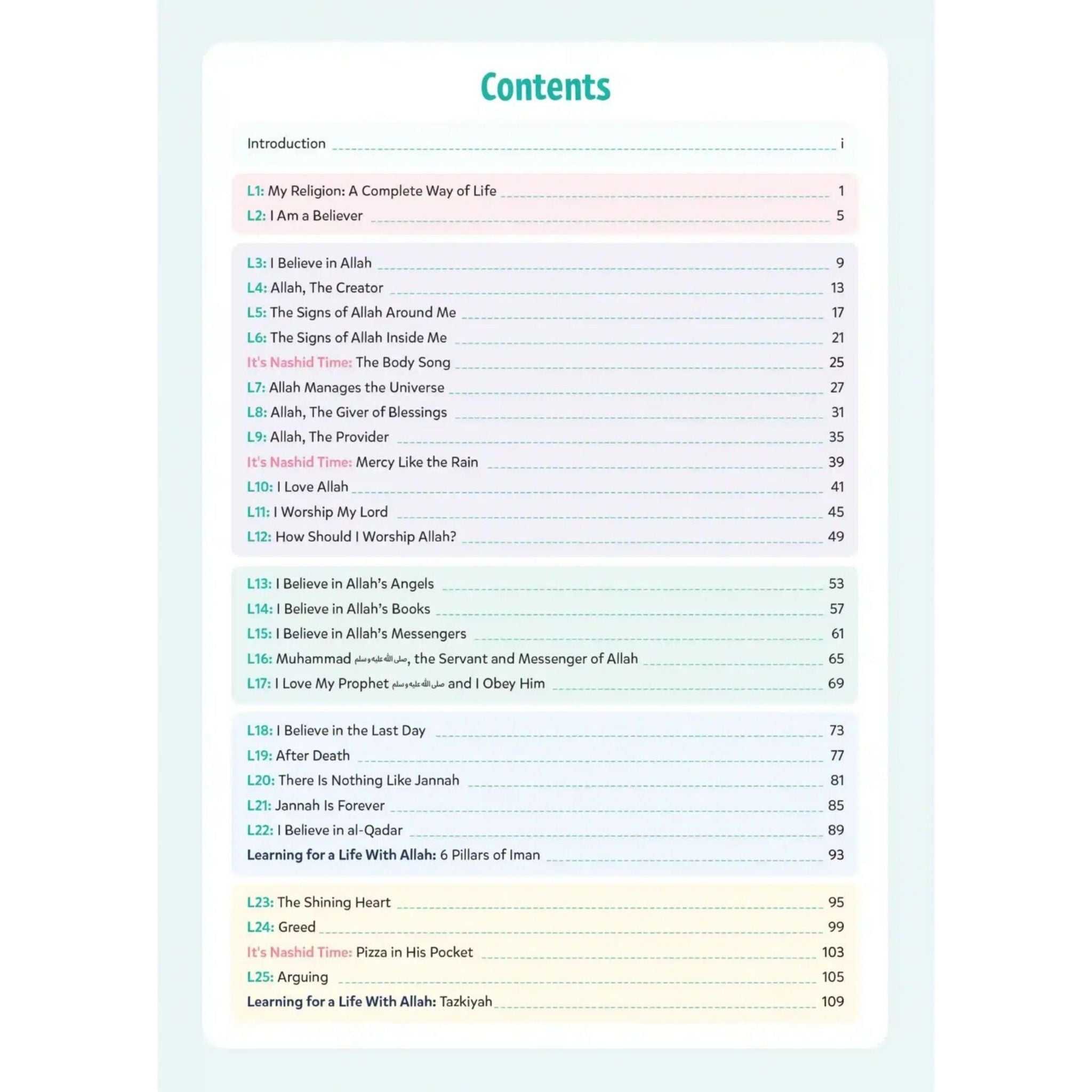 Contents

Introduction i

L1: My Religion: A Complete Way of Life 1
L2: I Am a Believer 5

L3: I Believe in Allah 9
L4: Allah, The Creator 13
L5: The Signs of Allah Around Me 17
L6: The Signs of Allah Inside Me 21
It's Nashid Time: The Body Song 25
L7: Allah Manages the Universe 27
L8: Allah, The Giver of Blessings 31
L9: Allah, The Provider 35
It's Nashid Time: Mercy Like the Rain 39
L10: I Love Allah 41
L11: I Worship My Lord 45
L12: How Should I Worship Allah? 49

L13: I Believe in Allah's Angels 53
L14: I Believe in Allah's Books 57
L15: I Believe in Allah's Messengers 61
L16: Muhammad صلى الله عليه وسلم, the Servant and Messenger of Allah 65
L17: I Love My Prophet صلى الله عليه وسلم and I Obey Him 69

L18: I Believe in the Last Day 73
L19: After Death 77
L20: There Is Nothing Like Jannah 81
L21: Jannah Is Forever 85
L22: I Believe in al-Qadar 89
Learning for a Life With Allah: 6 Pillars of Iman 93

L23: The Shining Heart 95
L24: Greed 99
It's Nashid Time: Pizza in His Pocket 103
L25: Arguing 105
Learning for a Life With Allah: Tazkiyah 109